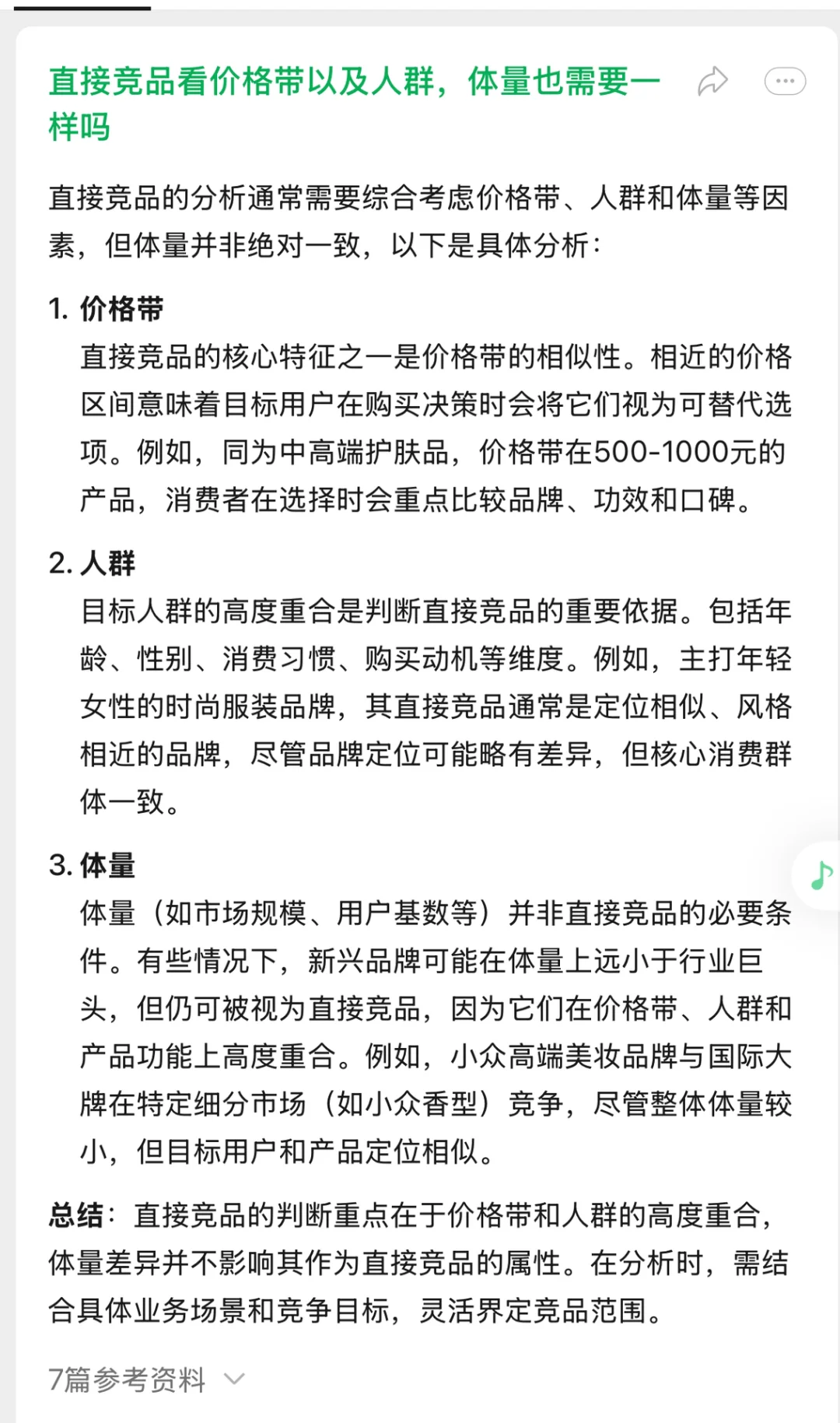 直接竞品看价格带以及人群，体量也需要一样吗

直接竞品的分析通常需要综合考虑价格带、人群和体量等因素，但体量并非绝对一致，以下是具体分析：

1. 价格带
直接竞品的核心特征之一是价格带的相似性。相近的价格区间意味着目标用户在购买决策时会将它们视为可替代选项。例如，同为中高端护肤品，价格带在500-1000元的产品，消费者在选择时会重点比较品牌、功效和口碑。

2. 人群
目标人群的高度重合是判断直接竞品的重要依据。包括年龄、性别、消费习惯、购买动机等维度。例如，主打年轻女性的时尚服装品牌，其直接竞品通常是定位相似、风格相近的品牌，尽管品牌定位可能略有差异，但核心消费群体一致。

3. 体量
体量（如市场规模、用户基数等）并非直接竞品的必要条件。有些情况下，新兴品牌可能在体量上远小于行业巨头，但仍可被视为直接竞品，因为它们在价格带、人群和产品功能上高度重合。例如，小众高端美妆品牌与国际大牌在特定细分市场（如小众香型）竞争，尽管整体体量较小，但目标用户和产品定位相似。

总结：直接竞品的判断重点在于价格带和人群的高度重合，体量差异并不影响其作为直接竞品的属性。在分析时，需结合具体业务场景和竞争目标，灵活界定竞品范围。

7篇参考资料